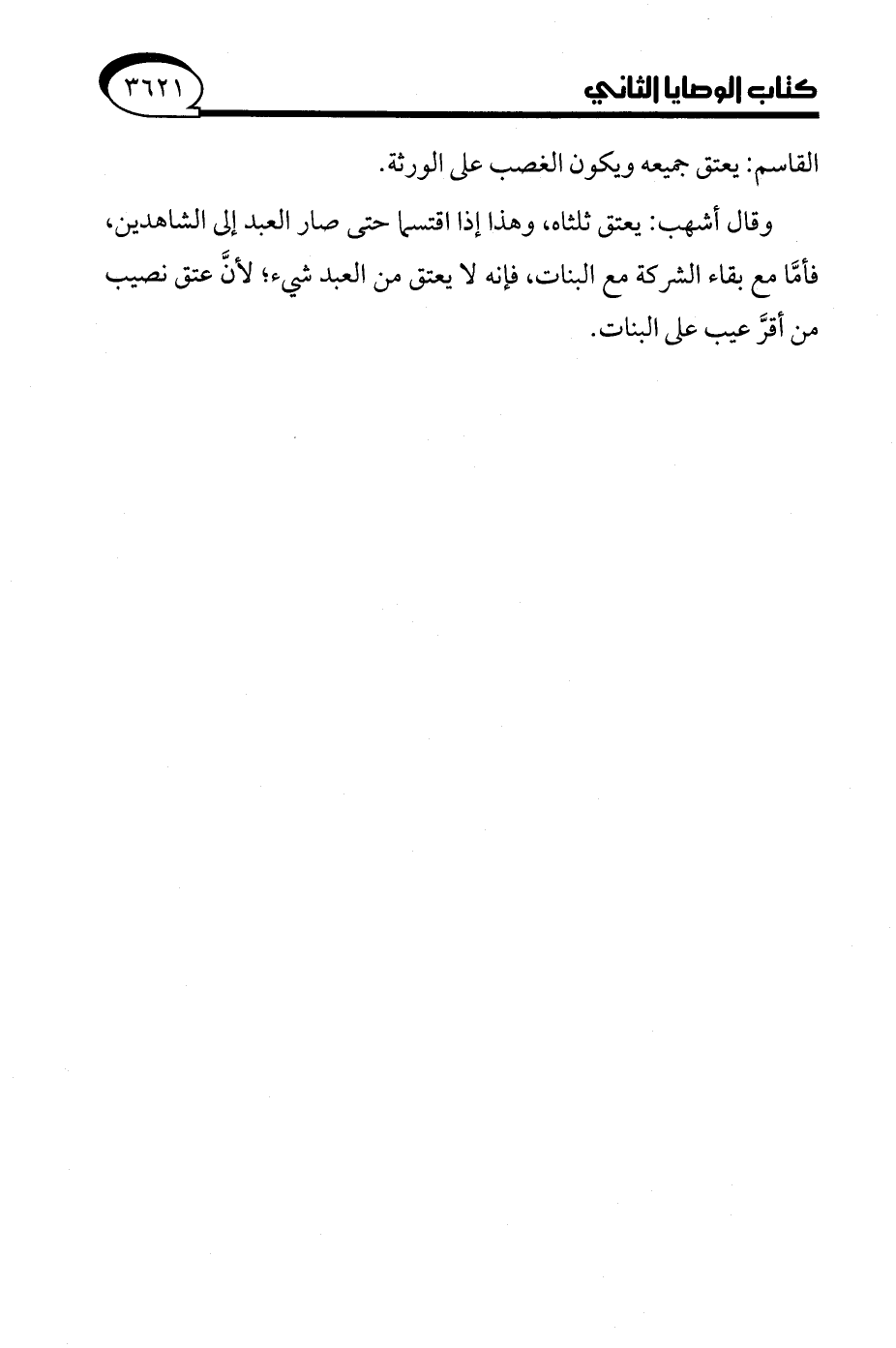 كتاب الوصايا الثاني ٣٦٢١

القاسم: يعتق جميعه ويكون الغصب على الورثة.

وقال أشهب: يعتق ثلثاه، وهذا إذا اقتسما حتى صار العبد إلى الشاهدين، فأمَّا مع بقاء الشركة مع البنات، فإنه لا يعتق من العبد شيء؛ لأنَّ عتق نصيب من أقرَّ عيب على البنات.